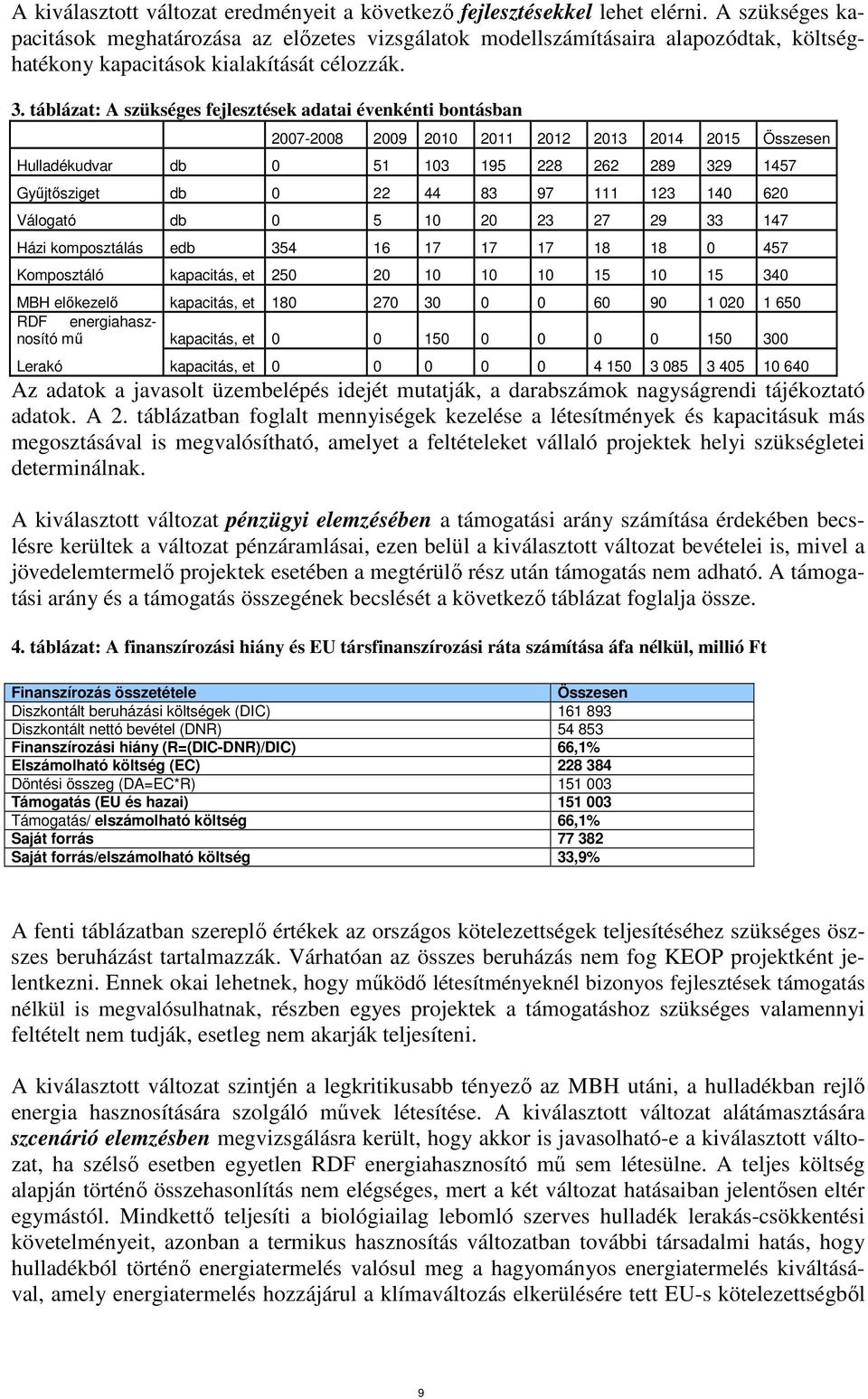 A kiválasztott változat eredményeit a következő fejlesztésekkel lehet elérni. A szükséges kapacitások meghatározása az előzetes vizsgálatok modellszámításaira alapozódtak, költséghatékony kapacitások kialakítását célozzák.

3. táblázat: A szükséges fejlesztések adatai évenkénti bontásban

| | | 2007-2008 | 2009 | 2010 | 2011 | 2012 | 2013 | 2014 | 2015 | Összesen |
|---|---|---|---|---|---|---|---|---|---|---|
| Hulladékudvar | db | 0 | 51 | 103 | 195 | 228 | 262 | 289 | 329 | 1457 |
| Gyűjtősziget | db | 0 | 22 | 44 | 83 | 97 | 111 | 123 | 140 | 620 |
| Válogató | db | 0 | 5 | 10 | 20 | 23 | 27 | 29 | 33 | 147 |
| Házi komposztálás | edb | 354 | 16 | 17 | 17 | 17 | 18 | 18 | 0 | 457 |
| Komposztáló | kapacitás, et | 250 | 20 | 10 | 10 | 10 | 15 | 10 | 15 | 340 |
| MBH előkezelő | kapacitás, et | 180 | 270 | 30 | 0 | 0 | 60 | 90 | 1 020 | 1 650 |
| RDF energiahasznosító mű | kapacitás, et | 0 | 0 | 150 | 0 | 0 | 0 | 0 | 150 | 300 |
| Lerakó | kapacitás, et | 0 | 0 | 0 | 0 | 0 | 4 150 | 3 085 | 3 405 | 10 640 |

Az adatok a javasolt üzembelépés idejét mutatják, a darabszámok nagyságrendi tájékoztató adatok. A 2. táblázatban foglalt mennyiségek kezelése a létesítmények és kapacitásuk más megosztásával is megvalósítható, amelyet a feltételeket vállaló projektek helyi szükségletei determinálnak.

A kiválasztott változat pénzügyi elemzésében a támogatási arány számítása érdekében becslésre kerültek a változat pénzáramlásai, ezen belül a kiválasztott változat bevételei is, mivel a jövedelemtermelő projektek esetében a megtérülő rész után támogatás nem adható. A támogatási arány és a támogatás összegének becslését a következő táblázat foglalja össze.

4. táblázat: A finanszírozási hiány és EU társfinanszírozási ráta számítása áfa nélkül, millió Ft

| Finanszírozás összetétele | Összesen |
|---|---|
| Diszkontált beruházási költségek (DIC) | 161 893 |
| Diszkontált nettó bevétel (DNR) | 54 853 |
| Finanszírozási hiány (R=(DIC-DNR)/DIC) | 66,1% |
| Elszámolható költség (EC) | 228 384 |
| Döntési összeg (DA=EC*R) | 151 003 |
| Támogatás (EU és hazai) | 151 003 |
| Támogatás/ elszámolható költség | 66,1% |
| Saját forrás | 77 382 |
| Saját forrás/elszámolható költség | 33,9% |

A fenti táblázatban szereplő értékek az országos kötelezettségek teljesítéséhez szükséges összes beruházást tartalmazzák. Várhatóan az összes beruházás nem fog KEOP projektként jelentkezni. Ennek okai lehetnek, hogy működő létesítményeknél bizonyos fejlesztések támogatás nélkül is megvalósulhatnak, részben egyes projektek a támogatáshoz szükséges valamennyi feltételt nem tudják, esetleg nem akarják teljesíteni.

A kiválasztott változat szintjén a legkritikusabb tényező az MBH utáni, a hulladékban rejlő energia hasznosítására szolgáló művek létesítése. A kiválasztott változat alátámasztására szcenárió elemzésben megvizsgálásra került, hogy akkor is javasolható-e a kiválasztott változat, ha szélső esetben egyetlen RDF energiahasznosító mű sem létesülne. A teljes költség alapján történő összehasonlítás nem elégséges, mert a két változat hatásaiban jelentősen eltér egymástól. Mindkettő teljesíti a biológiailag lebomló szerves hulladék lerakás-csökkentési követelményeit, azonban a termikus hasznosítás változatban további társadalmi hatás, hogy hulladékból történő energiatermelés valósul meg a hagyományos energiatermelés kiváltásával, amely energiatermelés hozzájárul a klímaváltozás elkerülésére tett EU-s kötelezettségből

9